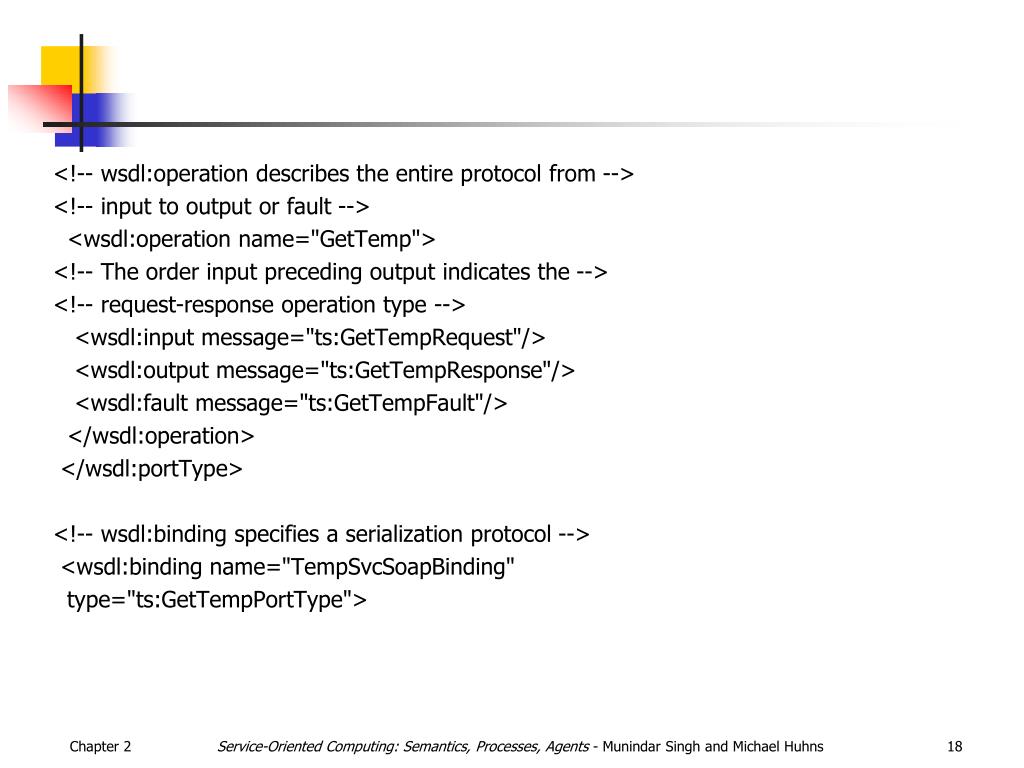 <!-- wsdl:operation describes the entire protocol from -->
<!-- input to output or fault -->
<wsdl:operation name="GetTemp">
<!-- The order input preceding output indicates the -->
<!-- request-response operation type -->
<wsdl:input message="ts:GetTempRequest"/>
<wsdl:output message="ts:GetTempResponse"/>
<wsdl:fault message="ts:GetTempFault"/>
</wsdl:operation>
</wsdl:portType>

<!-- wsdl:binding specifies a serialization protocol -->
<wsdl:binding name="TempSvcSoapBinding"
type="ts:GetTempPortType">

Chapter 2

Service-Oriented Computing: Semantics, Processes, Agents - Munindar Singh and Michael Huhns

18